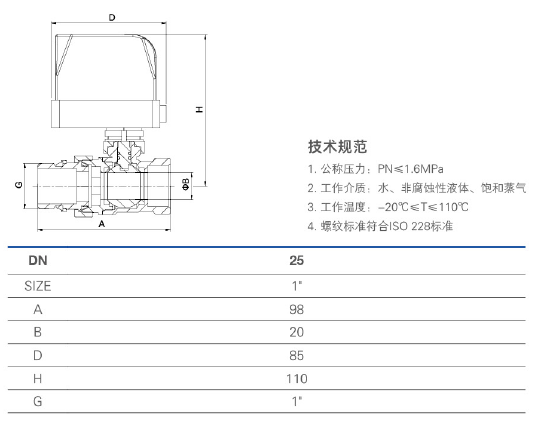 D

H

G

ΦB

A

技术规范

1. 公称压力：PN≤1.6MPa

2. 工作介质：水、非腐蚀性液体、饱和蒸气

3. 工作温度：-20℃≤T≤110℃

4. 螺纹标准符合ISO 228标准

| DN | 25 |
|---|---|
| SIZE | 1" |
| A | 98 |
| B | 20 |
| D | 85 |
| H | 110 |
| G | 1" |